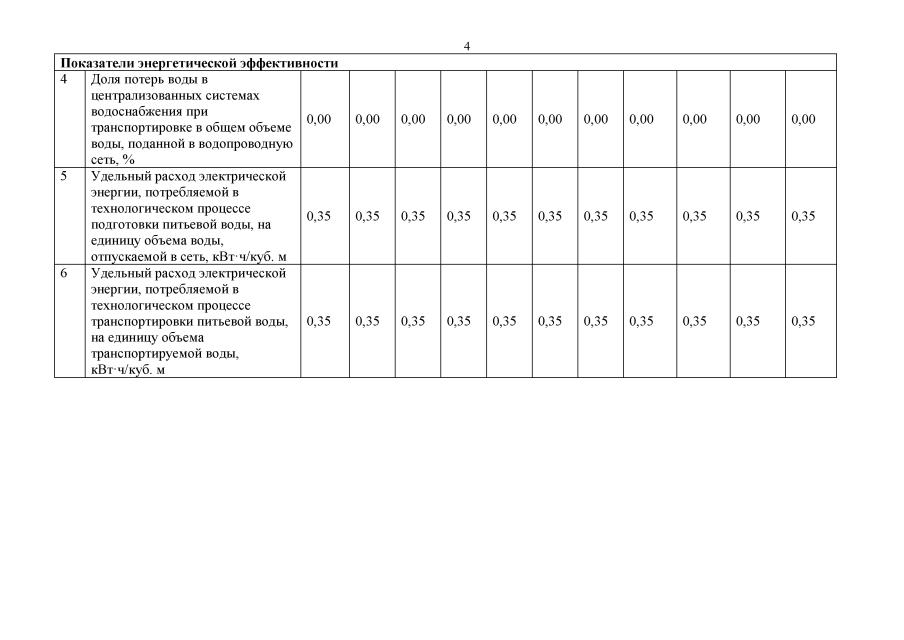 4

| Показатели энергетической эффективности | | | | | | | | | | | | |
|---|---|---|---|---|---|---|---|---|---|---|---|---|
| 4 | Доля потерь воды в централизованных системах водоснабжения при транспортировке в общем объеме воды, поданной в водопроводную сеть, % | 0,00 | 0,00 | 0,00 | 0,00 | 0,00 | 0,00 | 0,00 | 0,00 | 0,00 | 0,00 | 0,00 |
| 5 | Удельный расход электрической энергии, потребляемой в технологическом процессе подготовки питьевой воды, на единицу объема воды, отпускаемой в сеть, кВт·ч/куб. м | 0,35 | 0,35 | 0,35 | 0,35 | 0,35 | 0,35 | 0,35 | 0,35 | 0,35 | 0,35 | 0,35 |
| 6 | Удельный расход электрической энергии, потребляемой в технологическом процессе транспортировки питьевой воды, на единицу объема транспортируемой воды, кВт·ч/куб. м | 0,35 | 0,35 | 0,35 | 0,35 | 0,35 | 0,35 | 0,35 | 0,35 | 0,35 | 0,35 | 0,35 |